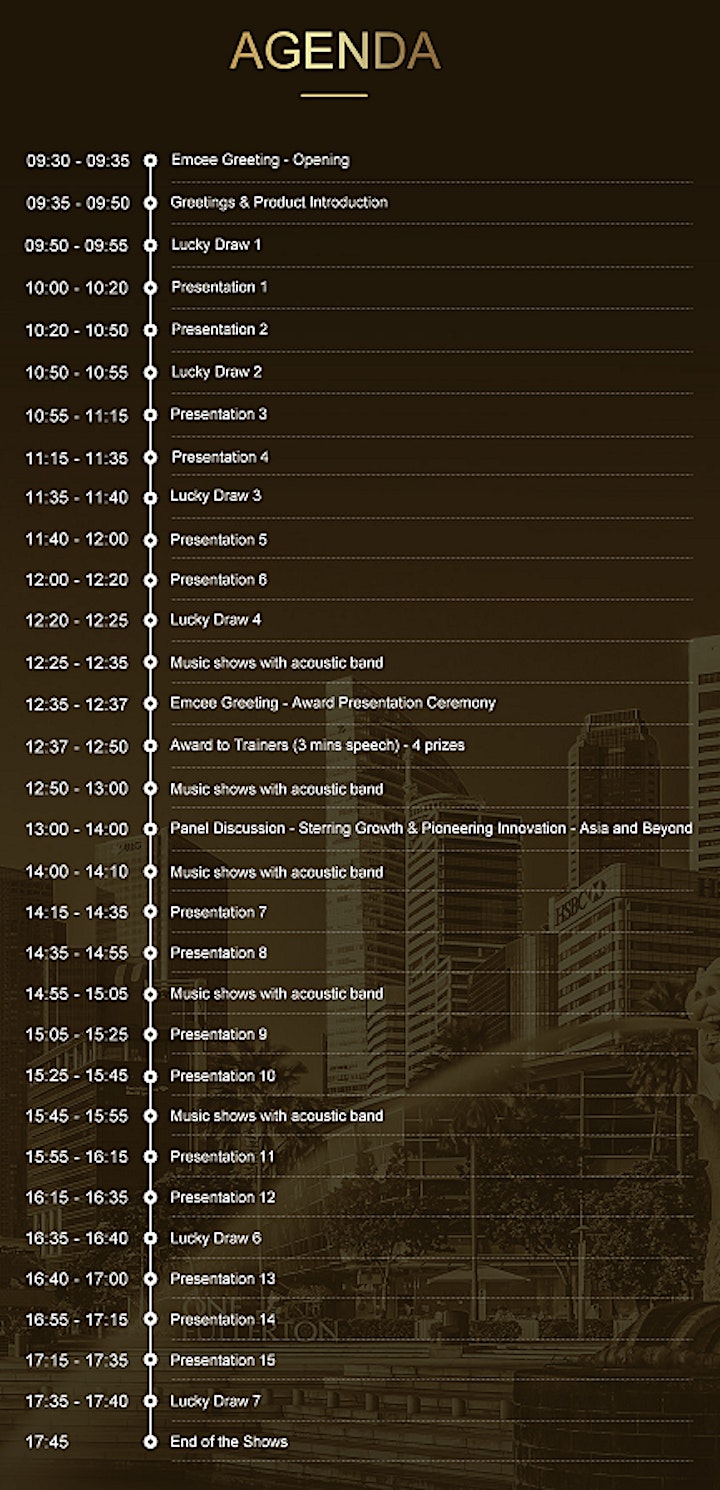 AGENDA

09:30 - 09:35 Emcee Greeting - Opening
09:35 - 09:50 Greetings & Product Introduction
09:50 - 09:55 Lucky Draw 1
10:00 - 10:20 Presentation 1
10:20 - 10:50 Presentation 2
10:50 - 10:55 Lucky Draw 2
10:55 - 11:15 Presentation 3
11:15 - 11:35 Presentation 4
11:35 - 11:40 Lucky Draw 3
11:40 - 12:00 Presentation 5
12:00 - 12:20 Presentation 6
12:20 - 12:25 Lucky Draw 4
12:25 - 12:35 Music shows with acoustic band
12:35 - 12:37 Emcee Greeting - Award Presentation Ceremony
12:37 - 12:50 Award to Trainers (3 mins speech) - 4 prizes
12:50 - 13:00 Music shows with acoustic band
13:00 - 14:00 Panel Discussion - Sterring Growth & Pioneering Innovation - Asia and Beyond
14:00 - 14:10 Music shows with acoustic band
14:15 - 14:35 Presentation 7
14:35 - 14:55 Presentation 8
14:55 - 15:05 Music shows with acoustic band
15:05 - 15:25 Presentation 9
15:25 - 15:45 Presentation 10
15:45 - 15:55 Music shows with acoustic band
15:55 - 16:15 Presentation 11
16:15 - 16:35 Presentation 12
16:35 - 16:40 Lucky Draw 6
16:40 - 17:00 Presentation 13
16:55 - 17:15 Presentation 14
17:15 - 17:35 Presentation 15
17:35 - 17:40 Lucky Draw 7
17:45 End of the Shows

HSBC
ONE FULLERTON